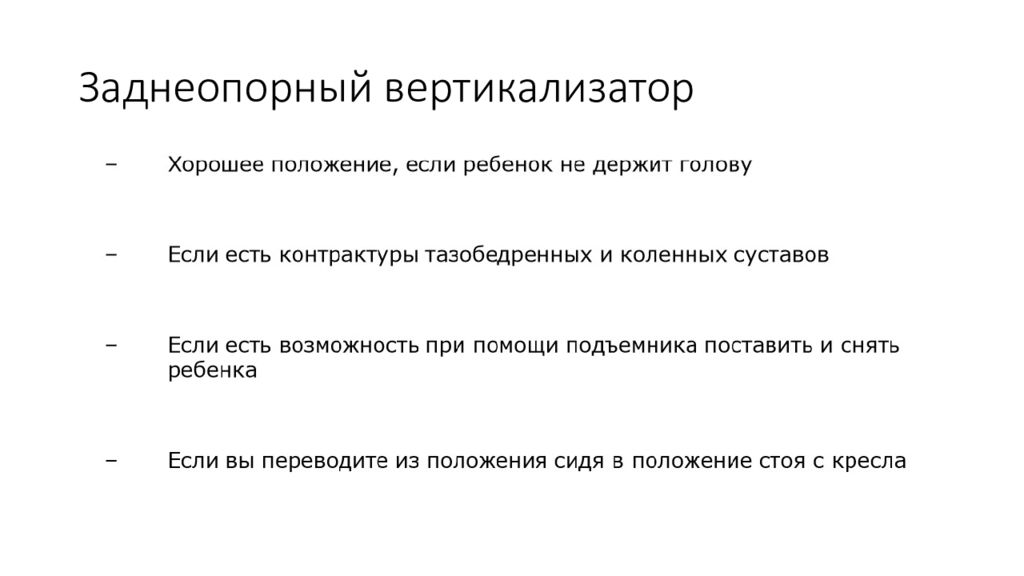 Заднеопорный вертикализатор

– Хорошее положение, если ребенок не держит голову

– Если есть контрактуры тазобедренных и коленных суставов

– Если есть возможность при помощи подъемника поставить и снять ребенка

– Если вы переводите из положения сидя в положение стоя с кресла